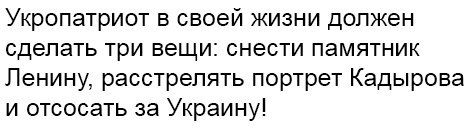 Укропатриот в своей жизни должен сделать три вещи: снести памятник Ленину, расстрелять портрет Кадырова и отсосать за Украину!